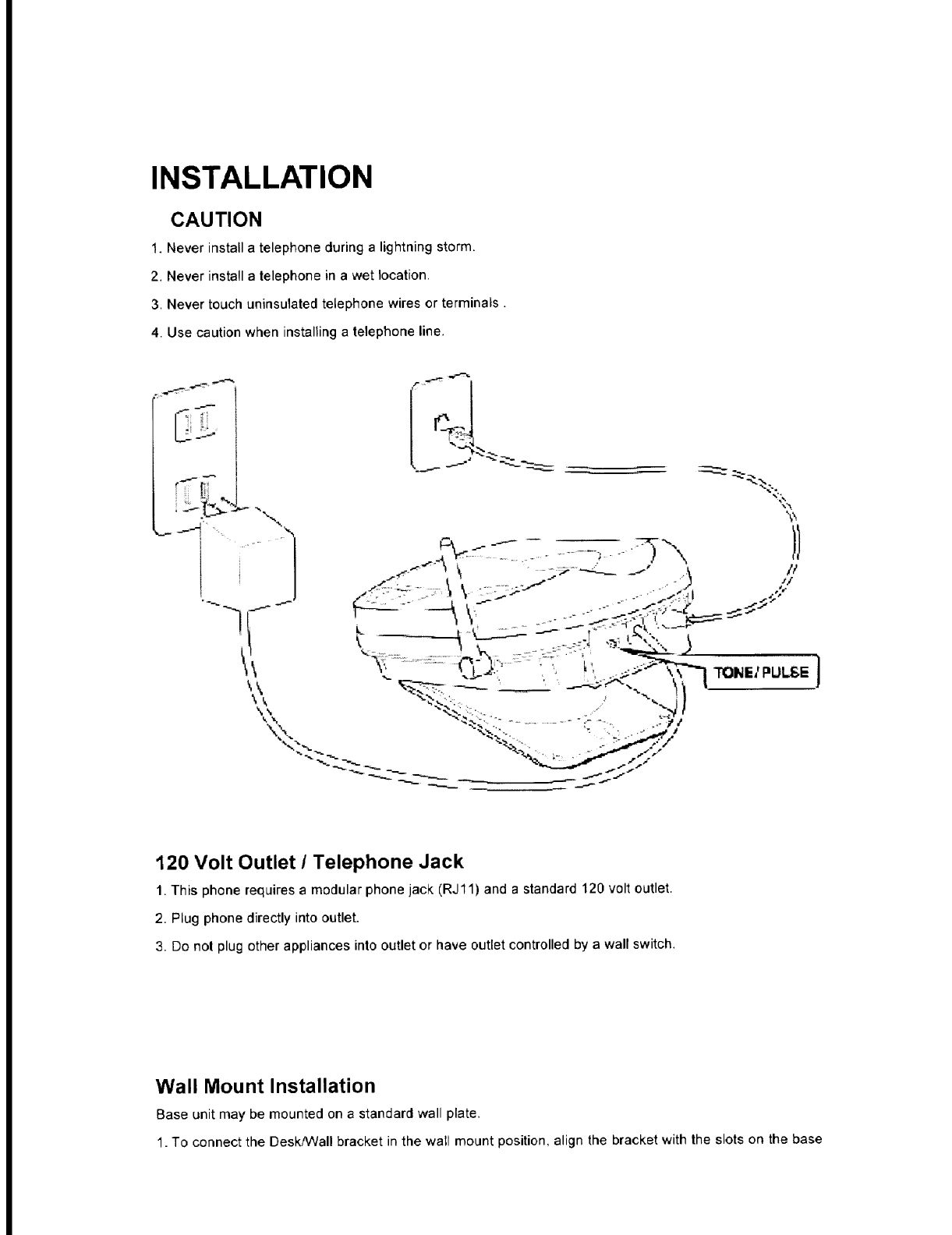 INSTALLATION

CAUTION

1. Never install a telephone during a lightning storm.

2. Never install a telephone in a wet location.

3. Never touch uninsulated telephone wires or terminals .

4. Use caution when installing a telephone line.

TONE/ PULSE

120 Volt Outlet / Telephone Jack

1. This phone requires a modular phone jack (RJ11) and a standard 120 volt outlet.

2. Plug phone directly into outlet.

3. Do not plug other appliances into outlet or have outlet controlled by a wall switch.

Wall Mount Installation

Base unit may be mounted on a standard wall plate.

1. To connect the Desk/Wall bracket in the wall mount position, align the bracket with the slots on the base